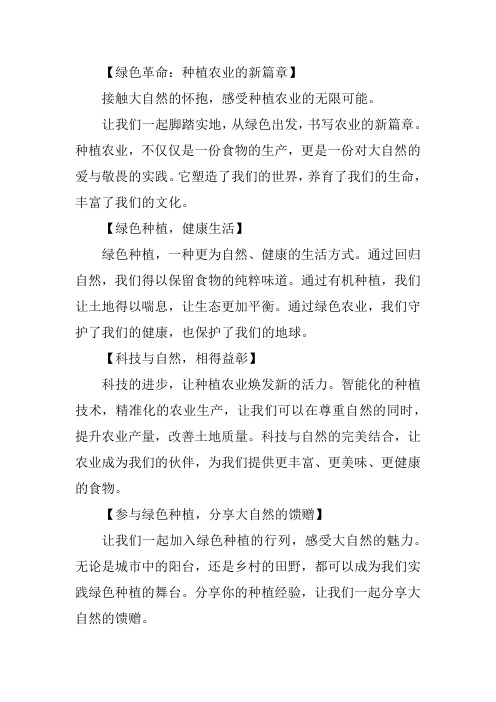 【绿色革命：种植农业的新篇章】

接触大自然的怀抱，感受种植农业的无限可能。

让我们一起脚踏实地，从绿色出发，书写农业的新篇章。种植农业，不仅仅是一份食物的生产，更是一份对大自然的爱与敬畏的实践。它塑造了我们的世界，养育了我们的生命，丰富了我们的文化。

【绿色种植，健康生活】

绿色种植，一种更为自然、健康的生活方式。通过回归自然，我们得以保留食物的纯粹味道。通过有机种植，我们让土地得以喘息，让生态更加平衡。通过绿色农业，我们守护了我们的健康，也保护了我们的地球。

【科技与自然，相得益彰】

科技的进步，让种植农业焕发新的活力。智能化的种植技术，精准化的农业生产，让我们可以在尊重自然的同时，提升农业产量，改善土地质量。科技与自然的完美结合，让农业成为我们的伙伴，为我们提供更丰富、更美味、更健康的食物。

【参与绿色种植，分享大自然的馈赠】

让我们一起加入绿色种植的行列，感受大自然的魅力。无论是城市中的阳台，还是乡村的田野，都可以成为我们实践绿色种植的舞台。分享你的种植经验，让我们一起分享大自然的馈赠。